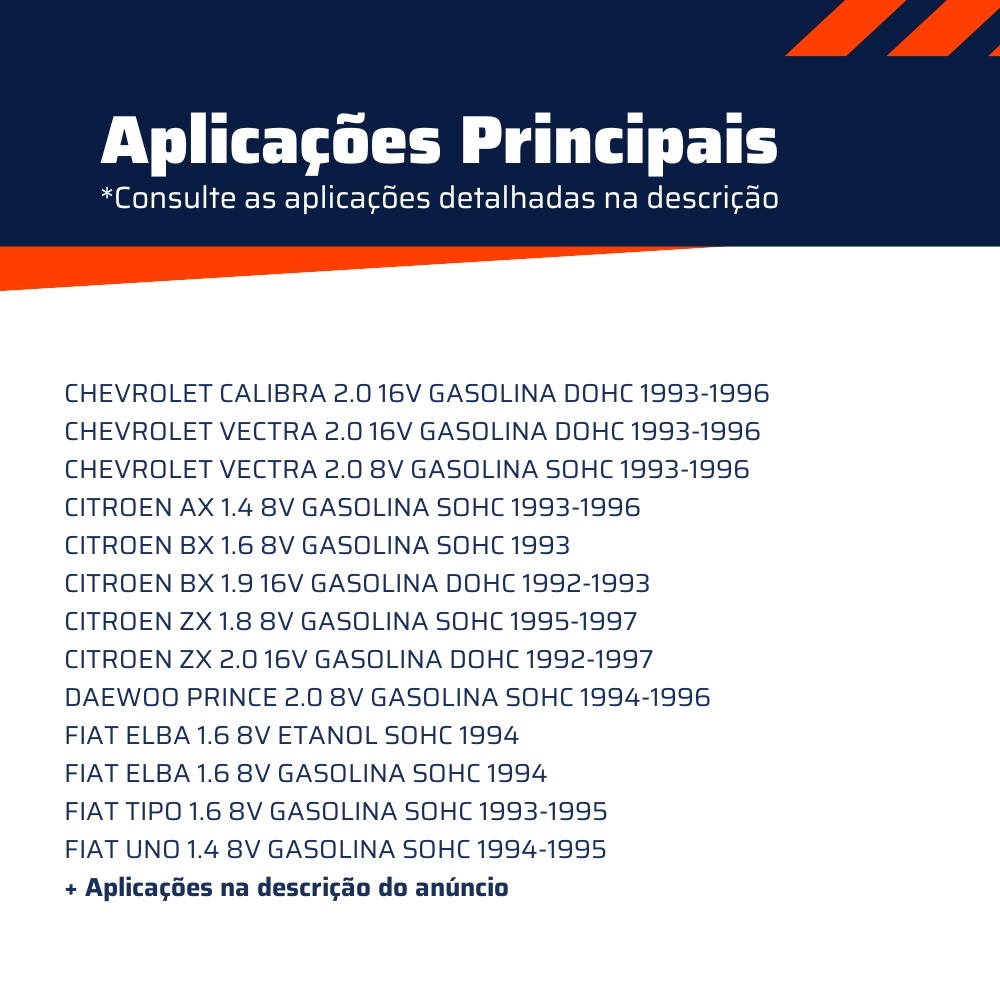 Aplicações Principais
*Consulte as aplicações detalhadas na descrição

CHEVROLET CALIBRA 2.0 16V GASOLINA DOHC 1993-1996
CHEVROLET VECTRA 2.0 16V GASOLINA DOHC 1993-1996
CHEVROLET VECTRA 2.0 8V GASOLINA SOHC 1993-1996
CITROEN AX 1.4 8V GASOLINA SOHC 1993-1996
CITROEN BX 1.6 8V GASOLINA SOHC 1993
CITROEN BX 1.9 16V GASOLINA DOHC 1992-1993
CITROEN ZX 1.8 8V GASOLINA SOHC 1995-1997
CITROEN ZX 2.0 16V GASOLINA DOHC 1992-1997
DAEWOO PRINCE 2.0 8V GASOLINA SOHC 1994-1996
FIAT ELBA 1.6 8V ETANOL SOHC 1994
FIAT ELBA 1.6 8V GASOLINA SOHC 1994
FIAT TIPO 1.6 8V GASOLINA SOHC 1993-1995
FIAT UNO 1.4 8V GASOLINA SOHC 1994-1995
+ Aplicações na descrição do anúncio